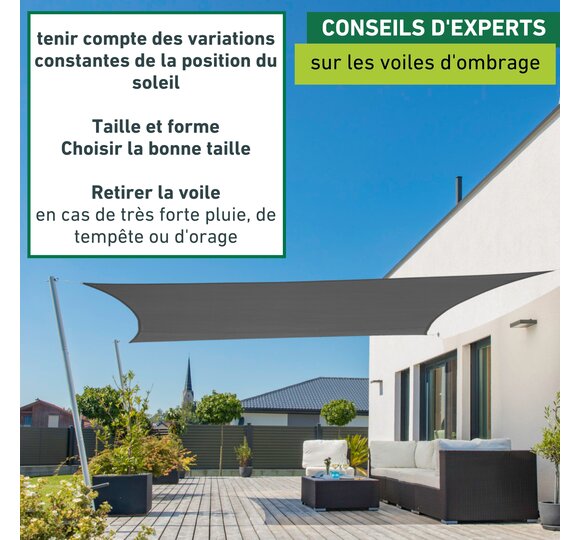 tenir compte des variations constantes de la position du soleil

Taille et forme
Choisir la bonne taille

Retirer la voile
en cas de très forte pluie, de tempête ou d'orage

CONSEILS D'EXPERTS
sur les voiles d'ombrage